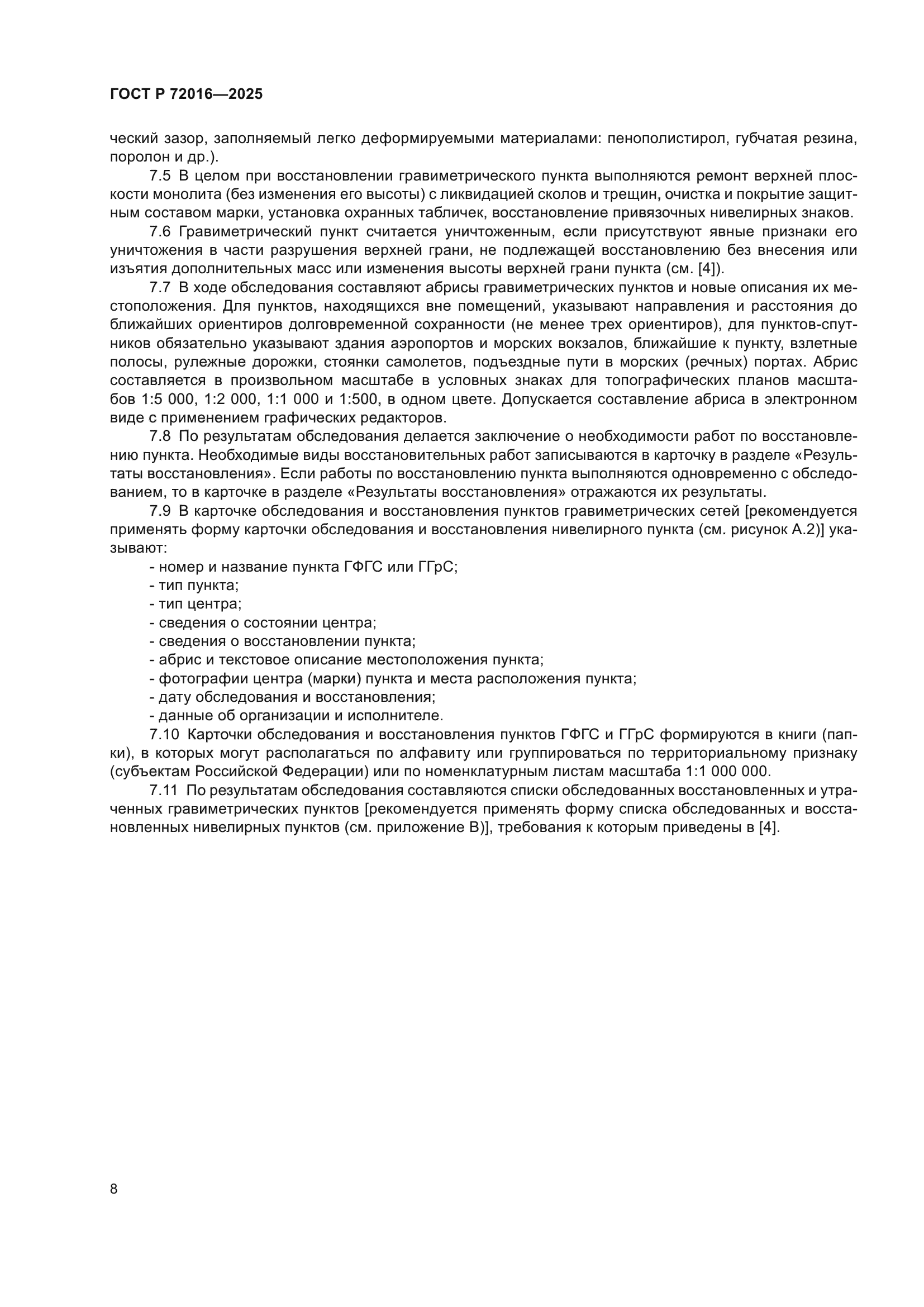 ГОСТ Р 72016—2025

ческий зазор, заполняемый легко деформируемыми материалами: пенополистирол, губчатая резина, поролон и др.).

7.5 В целом при восстановлении гравиметрического пункта выполняются ремонт верхней плоскости монолита (без изменения его высоты) с ликвидацией сколов и трещин, очистка и покрытие защитным составом марки, установка охранных табличек, восстановление привязочных нивелирных знаков.

7.6 Гравиметрический пункт считается уничтоженным, если присутствуют явные признаки его уничтожения в части разрушения верхней грани, не подлежащей восстановлению без внесения или изъятия дополнительных масс или изменения высоты верхней грани пункта (см. [4]).

7.7 В ходе обследования составляют абрисы гравиметрических пунктов и новые описания их местоположения. Для пунктов, находящихся вне помещений, указывают направления и расстояния до ближайших ориентиров долговременной сохранности (не менее трех ориентиров), для пунктов-спутников обязательно указывают здания аэропортов и морских вокзалов, ближайшие к пункту, взлетные полосы, рулежные дорожки, стоянки самолетов, подъездные пути в морских (речных) портах. Абрис составляется в произвольном масштабе в условных знаках для топографических планов масштабов 1:5 000, 1:2 000, 1:1 000 и 1:500, в одном цвете. Допускается составление абриса в электронном виде с применением графических редакторов.

7.8 По результатам обследования делается заключение о необходимости работ по восстановлению пункта. Необходимые виды восстановительных работ записываются в карточку в разделе «Результаты восстановления». Если работы по восстановлению пункта выполняются одновременно с обследованием, то в карточке в разделе «Результаты восстановления» отражаются их результаты.

7.9 В карточке обследования и восстановления пунктов гравиметрических сетей [рекомендуется применять форму карточки обследования и восстановления нивелирного пункта (см. рисунок А.2)] указывают:

- номер и название пункта ГФГС или ГГрС;
- тип пункта;
- тип центра;
- сведения о состоянии центра;
- сведения о восстановлении пункта;
- абрис и текстовое описание местоположения пункта;
- фотографии центра (марки) пункта и места расположения пункта;
- дату обследования и восстановления;
- данные об организации и исполнителе.

7.10 Карточки обследования и восстановления пунктов ГФГС и ГГрС формируются в книги (папки), в которых могут располагаться по алфавиту или группироваться по территориальному признаку (субъектам Российской Федерации) или по номенклатурным листам масштаба 1:1 000 000.

7.11 По результатам обследования составляются списки обследованных восстановленных и утраченных гравиметрических пунктов [рекомендуется применять форму списка обследованных и восстановленных нивелирных пунктов (см. приложение В)], требования к которым приведены в [4].

8